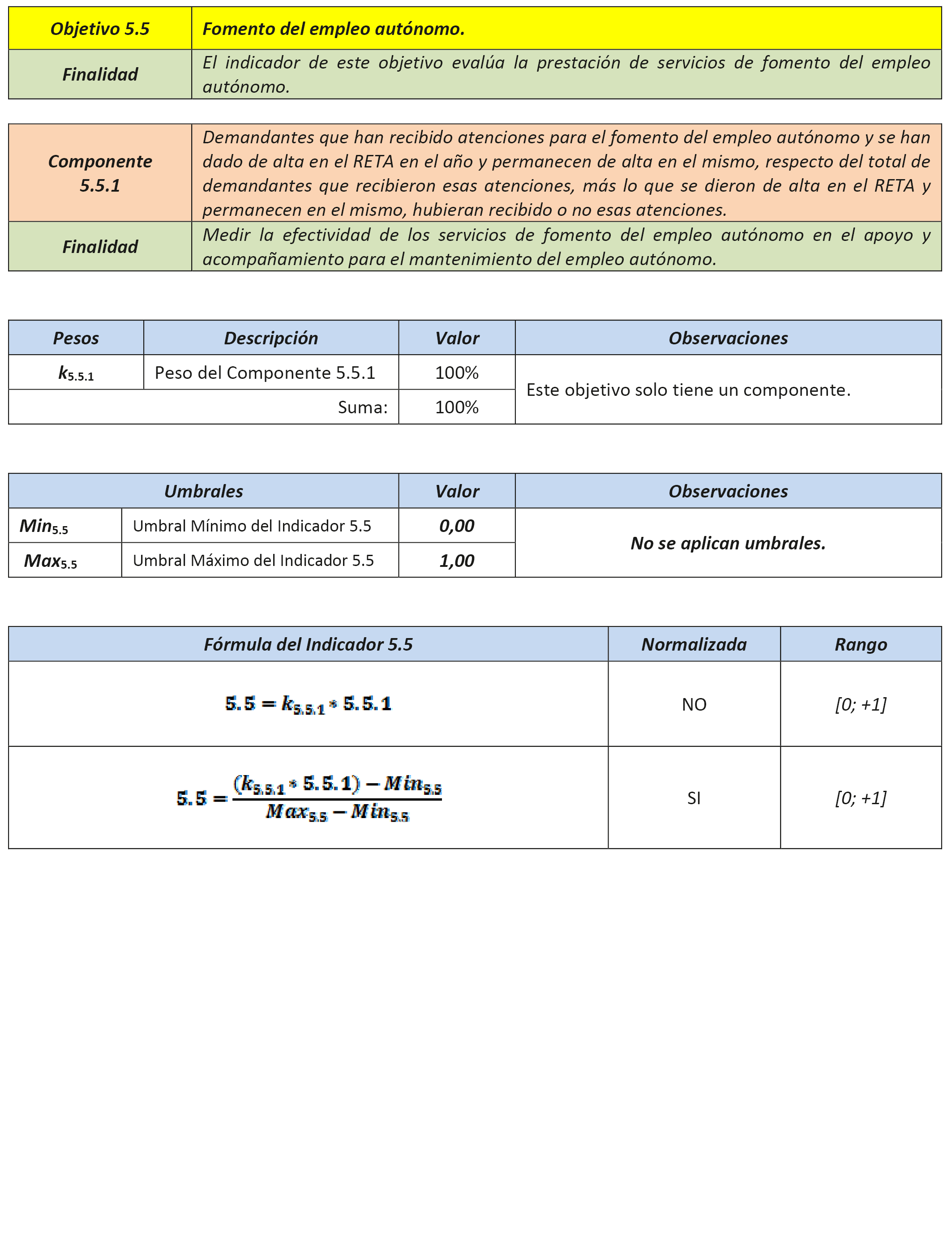 | Objetivo 5.5 | Fomento del empleo autónomo. |
|---|---|
| Finalidad | El indicador de este objetivo evalúa la prestación de servicios de fomento del empleo autónomo. |

| Componente 5.5.1 | Demandantes que han recibido atenciones para el fomento del empleo autónomo y se han dado de alta en el RETA en el año y permanecen de alta en el mismo, respecto del total de demandantes que recibieron esas atenciones, más lo que se dieron de alta en el RETA y permanecen en el mismo, hubieran recibido o no esas atenciones. |
|---|---|
| Finalidad | Medir la efectividad de los servicios de fomento del empleo autónomo en el apoyo y acompañamiento para el mantenimiento del empleo autónomo. |

| Pesos | Descripción | Valor | Observaciones |
|---|---|---|---|
| $k_{5.5.1}$ | Peso del Componente 5.5.1 | 100% | Este objetivo solo tiene un componente. |
| | Suma: | 100% | |

| Umbrales | | Valor | Observaciones |
|---|---|---|---|
| $Min_{5.5}$ | Umbral Mínimo del Indicador 5.5 | 0,00 | No se aplican umbrales. |
| $Max_{5.5}$ | Umbral Máximo del Indicador 5.5 | 1,00 | |

| Fórmula del Indicador 5.5 | Normalizada | Rango |
|---|---|---|
| $5.5 = k_{5.5.1} * 5.5.1$ | NO | [0; +1] |
| $5.5 = \frac{(k_{5.5.1} * 5.5.1) - Min_{5.5}}{Max_{5.5} - Min_{5.5}}$ | SI | [0; +1] |